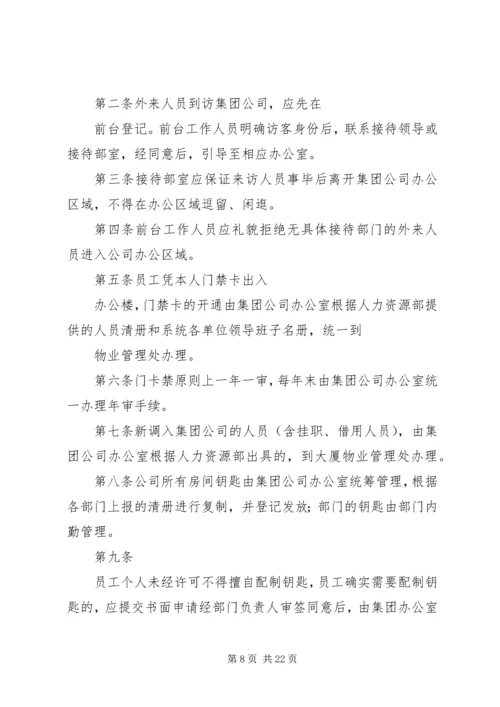 第二条外来人员到访集团公司，应先在

前台登记。前台工作人员明确访客身份后，联系接待领导或接待部室，经同意后，引导至相应办公室。

第三条接待部室应保证来访人员事毕后离开集团公司办公区域，不得在办公区域逗留、闲逛。

第四条前台工作人员应礼貌拒绝无具体接待部门的外来人员进入公司办公区域。

第五条员工凭本人门禁卡出入

办公楼，门禁卡的开通由集团公司办公室根据人力资源部提供的人员清册和系统各单位领导班子名册，统一到

物业管理处办理。

第六条门卡禁原则上一年一审，每年末由集团公司办公室统一办理年审手续。

第七条新调入集团公司的人员（含挂职、借用人员），由集团公司办公室根据人力资源部出具的，到大厦物业管理处办理。

第八条公司所有房间钥匙由集团公司办公室统筹管理，根据各部门上报的清册进行复制，并登记发放；部门的钥匙由部门内勤管理。

第九条

员工个人未经许可不得擅自配制钥匙，员工确实需要配制钥匙的，应提交书面申请经部门负责人审签同意后，由集团办公室

第 8 页 共 22 页